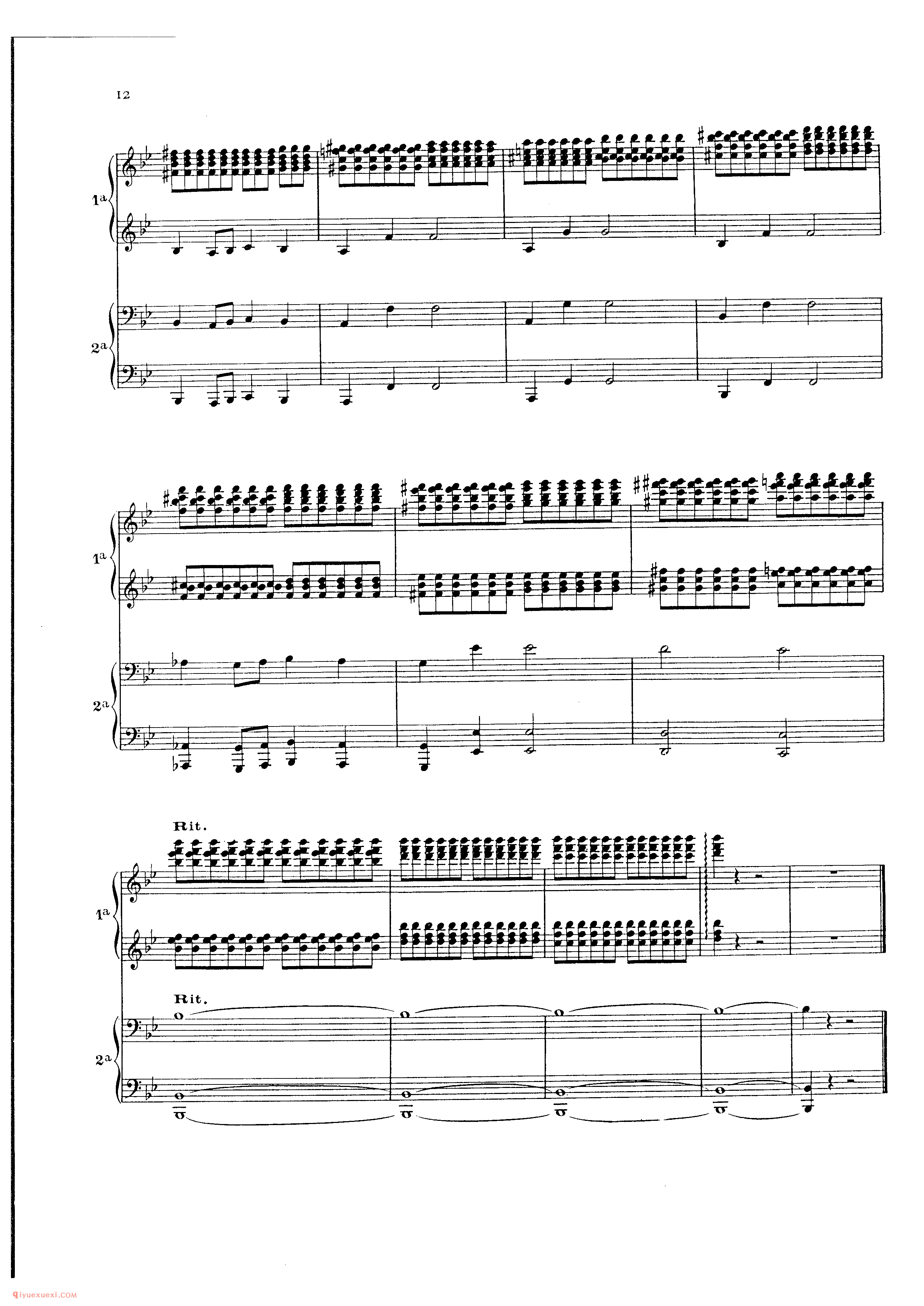 12

1a

2a

1a

2a

Rit.

1a

Rit.

2a

qiyuexuexi.COM